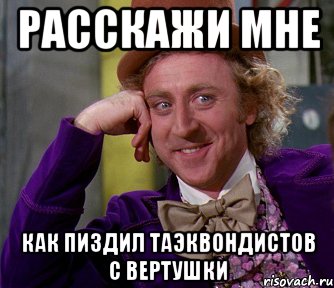 РАССКАЖИ МНЕ

КАК ПИЗДИЛ ТАЭКВОНДИСТОВ С ВЕРТУШКИ

risovach.ru